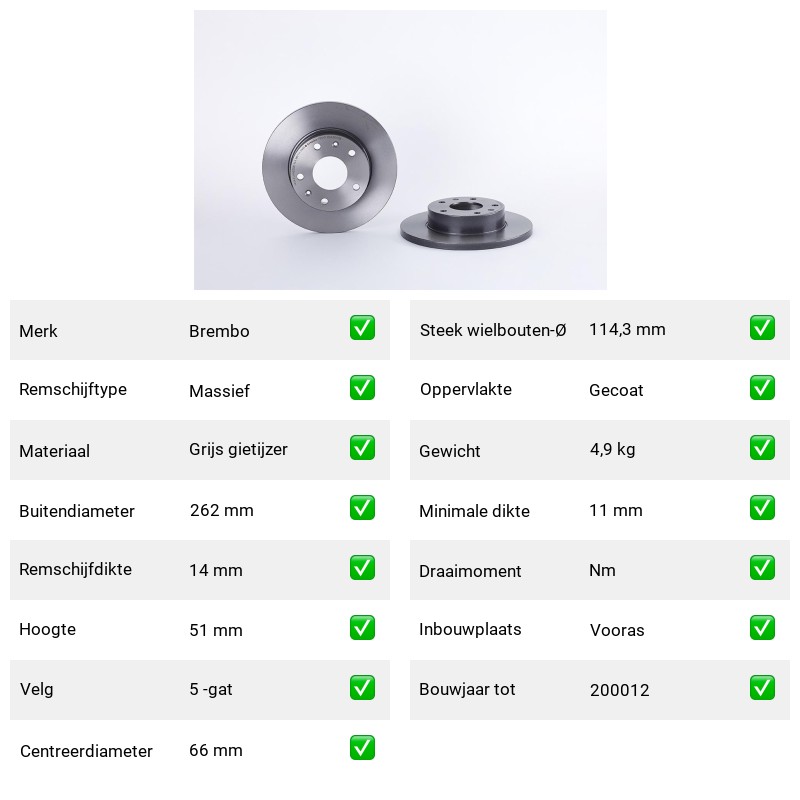 | Merk | Brembo | ✅ |
|---|---|---|
| Remschijftype | Massief | ✅ |
| Materiaal | Grijs gietijzer | ✅ |
| Buitendiameter | 262 mm | ✅ |
| Remschijfdikte | 14 mm | ✅ |
| Hoogte | 51 mm | ✅ |
| Velg | 5 -gat | ✅ |
| Centreerdiameter | 66 mm | ✅ |

| Steek wielbouten-Ø | 114,3 mm | ✅ |
|---|---|---|
| Oppervlakte | Gecoat | ✅ |
| Gewicht | 4,9 kg | ✅ |
| Minimale dikte | 11 mm | ✅ |
| Draaimoment | Nm | ✅ |
| Inbouwplaats | Vooras | ✅ |
| Bouwjaar tot | 200012 | ✅ |